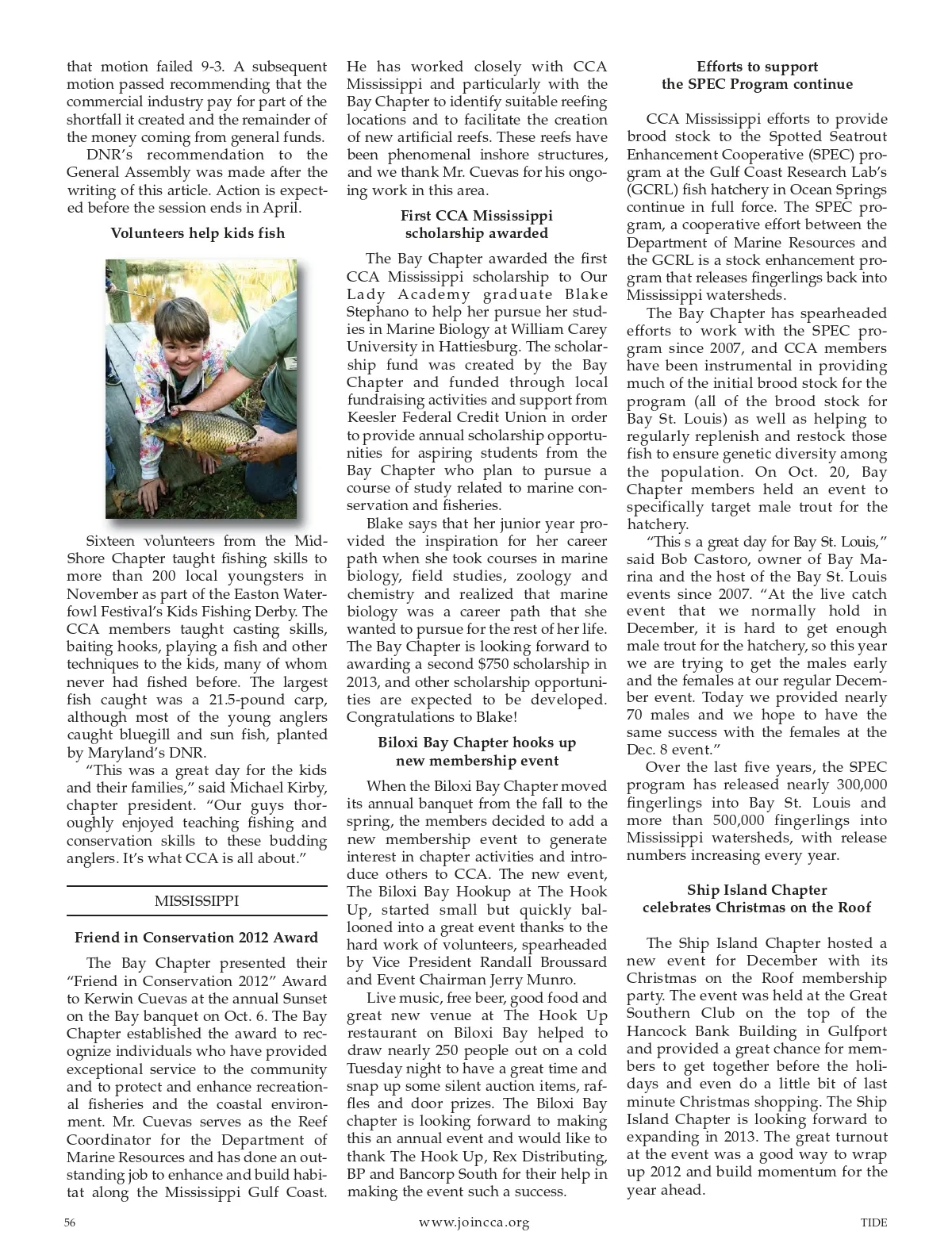 that motion failed 9-3. A subsequent motion passed recommending that the commercial industry pay for part of the shortfall it created and the remainder of the money coming from general funds.

DNR's recommendation to the General Assembly was made after the writing of this article. Action is expected before the session ends in April.

Volunteers help kids fish

Sixteen volunteers from the Mid-Shore Chapter taught fishing skills to more than 200 local youngsters in November as part of the Easton Waterfowl Festival's Kids Fishing Derby. The CCA members taught casting skills, baiting hooks, playing a fish and other techniques to the kids, many of whom never had fished before. The largest fish caught was a 21.5-pound carp, although most of the young anglers caught bluegill and sun fish, planted by Maryland's DNR.

"This was a great day for the kids and their families," said Michael Kirby, chapter president. "Our guys thoroughly enjoyed teaching fishing and conservation skills to these budding anglers. It's what CCA is all about."

MISSISSIPPI

Friend in Conservation 2012 Award

The Bay Chapter presented their "Friend in Conservation 2012" Award to Kerwin Cuevas at the annual Sunset on the Bay banquet on Oct. 6. The Bay Chapter established the award to recognize individuals who have provided exceptional service to the community and to protect and enhance recreational fisheries and the coastal environment. Mr. Cuevas serves as the Reef Coordinator for the Department of Marine Resources and has done an outstanding job to enhance and build habitat along the Mississippi Gulf Coast. He has worked closely with CCA Mississippi and particularly with the Bay Chapter to identify suitable reefing locations and to facilitate the creation of new artificial reefs. These reefs have been phenomenal inshore structures, and we thank Mr. Cuevas for his ongoing work in this area.

First CCA Mississippi scholarship awarded

The Bay Chapter awarded the first CCA Mississippi scholarship to Our Lady Academy graduate Blake Stephano to help her pursue her studies in Marine Biology at William Carey University in Hattiesburg. The scholarship fund was created by the Bay Chapter and funded through local fundraising activities and support from Keesler Federal Credit Union in order to provide annual scholarship opportunities for aspiring students from the Bay Chapter who plan to pursue a course of study related to marine conservation and fisheries.

Blake says that her junior year provided the inspiration for her career path when she took courses in marine biology, field studies, zoology and chemistry and realized that marine biology was a career path that she wanted to pursue for the rest of her life. The Bay Chapter is looking forward to awarding a second $750 scholarship in 2013, and other scholarship opportunities are expected to be developed. Congratulations to Blake!

Biloxi Bay Chapter hooks up new membership event

When the Biloxi Bay Chapter moved its annual banquet from the fall to the spring, the members decided to add a new membership event to generate interest in chapter activities and introduce others to CCA. The new event, The Biloxi Bay Hookup at The Hook Up, started small but quickly ballooned into a great event thanks to the hard work of volunteers, spearheaded by Vice President Randall Broussard and Event Chairman Jerry Munro.

Live music, free beer, good food and great new venue at The Hook Up restaurant on Biloxi Bay helped to draw nearly 250 people out on a cold Tuesday night to have a great time and snap up some silent auction items, raffles and door prizes. The Biloxi Bay chapter is looking forward to making this an annual event and would like to thank The Hook Up, Rex Distributing, BP and Bancorp South for their help in making the event such a success.

Efforts to support the SPEC Program continue

CCA Mississippi efforts to provide brood stock to the Spotted Seatrout Enhancement Cooperative (SPEC) program at the Gulf Coast Research Lab's (GCRL) fish hatchery in Ocean Springs continue in full force. The SPEC program, a cooperative effort between the Department of Marine Resources and the GCRL is a stock enhancement program that releases fingerlings back into Mississippi watersheds.

The Bay Chapter has spearheaded efforts to work with the SPEC program since 2007, and CCA members have been instrumental in providing much of the initial brood stock for the program (all of the brood stock for Bay St. Louis) as well as helping to regularly replenish and restock those fish to ensure genetic diversity among the population. On Oct. 20, Bay Chapter members held an event to specifically target male trout for the hatchery.

"This s a great day for Bay St. Louis," said Bob Castoro, owner of Bay Marina and the host of the Bay St. Louis events since 2007. "At the live catch event that we normally hold in December, it is hard to get enough male trout for the hatchery, so this year we are trying to get the males early and the females at our regular December event. Today we provided nearly 70 males and we hope to have the same success with the females at the Dec. 8 event."

Over the last five years, the SPEC program has released nearly 300,000 fingerlings into Bay St. Louis and more than 500,000 fingerlings into Mississippi watersheds, with release numbers increasing every year.

Ship Island Chapter celebrates Christmas on the Roof

The Ship Island Chapter hosted a new event for December with its Christmas on the Roof membership party. The event was held at the Great Southern Club on the top of the Hancock Bank Building in Gulfport and provided a great chance for members to get together before the holidays and even do a little bit of last minute Christmas shopping. The Ship Island Chapter is looking forward to expanding in 2013. The great turnout at the event was a good way to wrap up 2012 and build momentum for the year ahead.

56 www.joincca.org TIDE